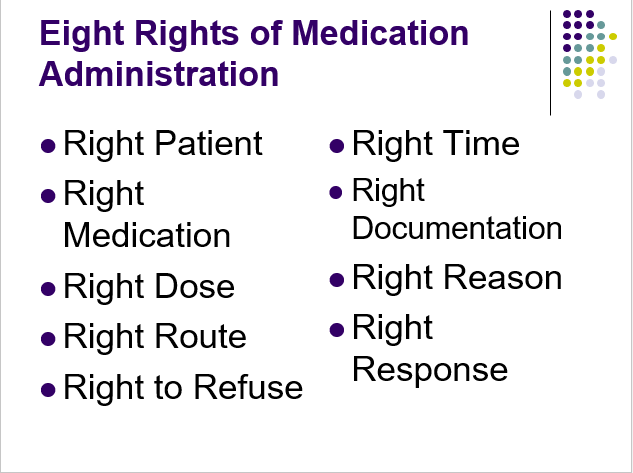 Eight Rights of Medication Administration

• Right Patient
• Right Medication
• Right Dose
• Right Route
• Right to Refuse

• Right Time
• Right Documentation
• Right Reason
• Right Response